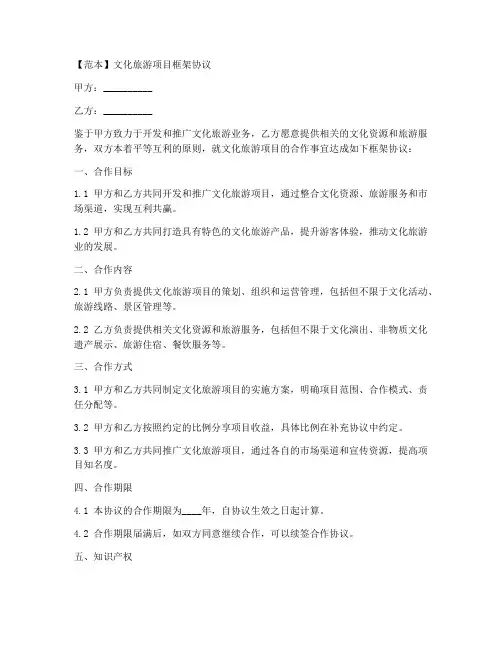 【范本】文化旅游项目框架协议

甲方：__________

乙方：__________

鉴于甲方致力于开发和推广文化旅游业务，乙方愿意提供相关的文化资源和旅游服务，双方本着平等互利的原则，就文化旅游项目的合作事宜达成如下框架协议：

一、合作目标

1.1 甲方和乙方共同开发和推广文化旅游项目，通过整合文化资源、旅游服务和市场渠道，实现互利共赢。

1.2 甲方和乙方共同打造具有特色的文化旅游产品，提升游客体验，推动文化旅游业的发展。

二、合作内容

2.1 甲方负责提供文化旅游项目的策划、组织和运营管理，包括但不限于文化活动、旅游线路、景区管理等。

2.2 乙方负责提供相关文化资源和旅游服务，包括但不限于文化演出、非物质文化遗产展示、旅游住宿、餐饮服务等。

三、合作方式

3.1 甲方和乙方共同制定文化旅游项目的实施方案，明确项目范围、合作模式、责任分配等。

3.2 甲方和乙方按照约定的比例分享项目收益，具体比例在补充协议中约定。

3.3 甲方和乙方共同推广文化旅游项目，通过各自的市场渠道和宣传资源，提高项目知名度。

四、合作期限

4.1 本协议的合作期限为____年，自协议生效之日起计算。

4.2 合作期限届满后，如双方同意继续合作，可以续签合作协议。

五、知识产权